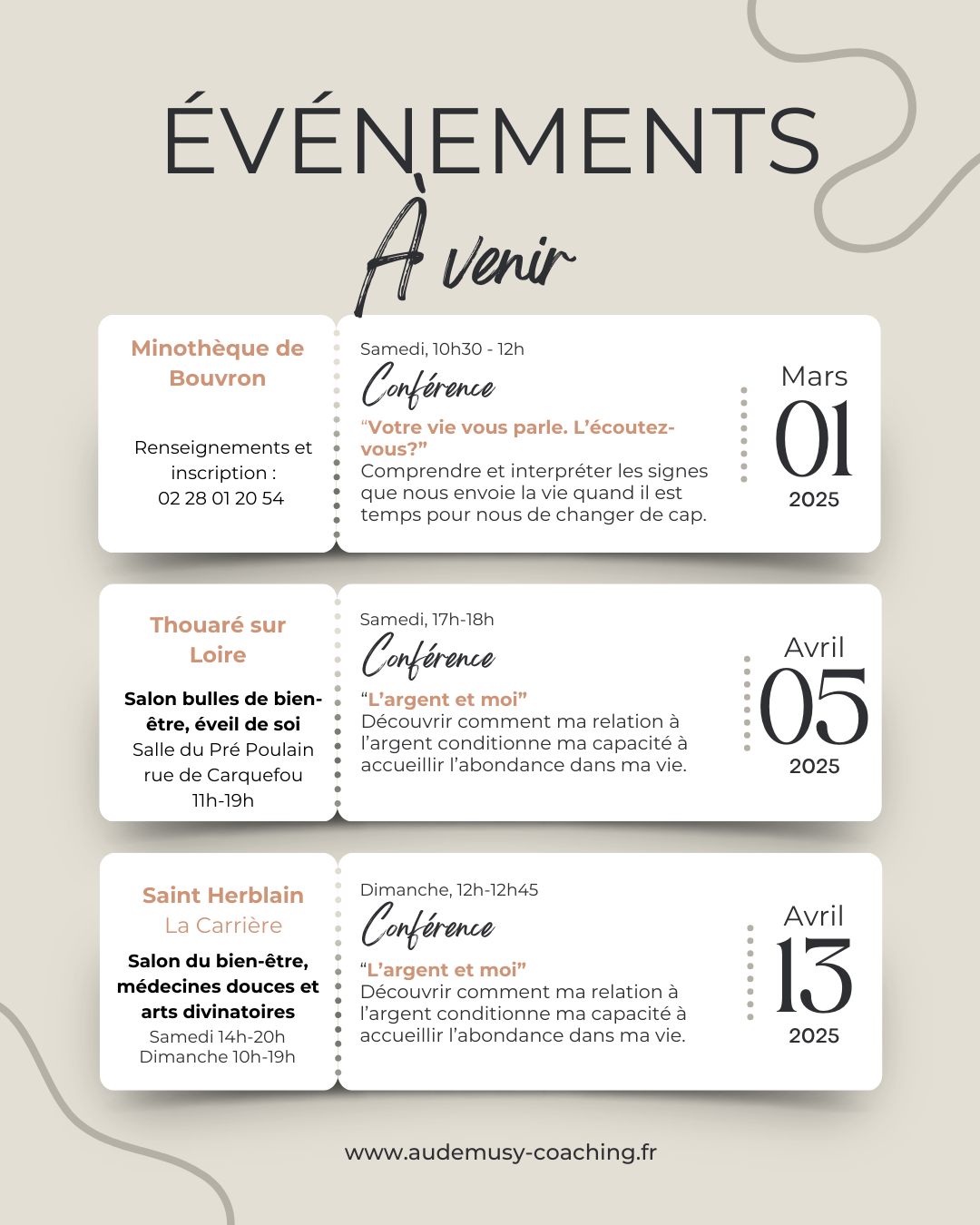 ÉVÉNEMENTS
À venir

Minothèque de Bouvron

Renseignements et inscription :
02 28 01 20 54

Samedi, 10h30 - 12h
Conférence
“Votre vie vous parle. L’écoutez-vous?”
Comprendre et interpréter les signes que nous envoie la vie quand il est temps pour nous de changer de cap.

Mars
01
2025

Thouaré sur Loire

Salon bulles de bien-être, éveil de soi
Salle du Pré Poulain
rue de Carquefou
11h-19h

Samedi, 17h-18h
Conférence
“L’argent et moi”
Découvrir comment ma relation à l’argent conditionne ma capacité à accueillir l’abondance dans ma vie.

Avril
05
2025

Saint Herblain
La Carrière

Salon du bien-être, médecines douces et arts divinatoires
Samedi 14h-20h
Dimanche 10h-19h

Dimanche, 12h-12h45
Conférence
“L’argent et moi”
Découvrir comment ma relation à l’argent conditionne ma capacité à accueillir l’abondance dans ma vie.

Avril
13
2025

www.audemusy-coaching.fr